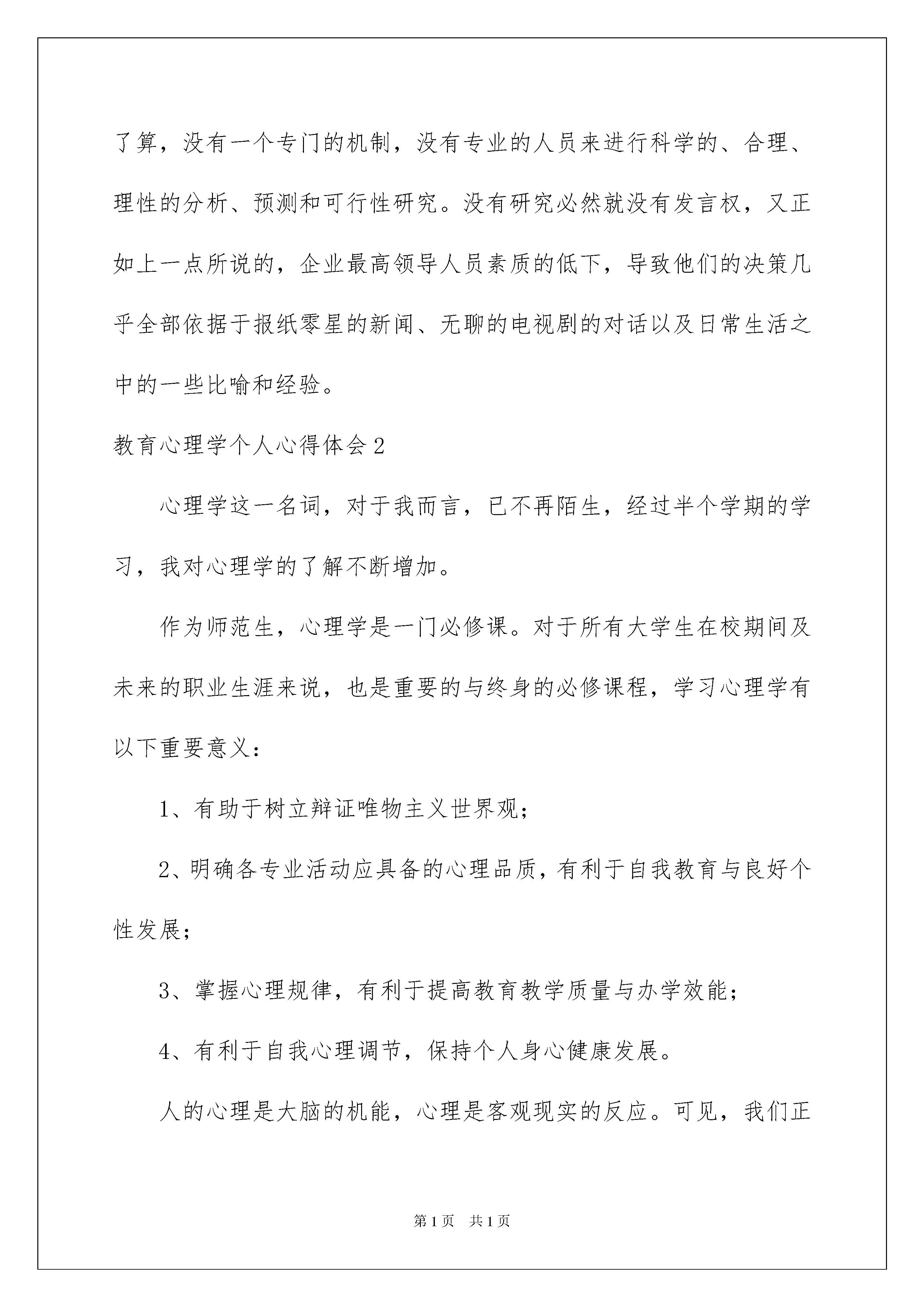 了算，没有一个专门的机制，没有专业的人员来进行科学的、合理、理性的分析、预测和可行性研究。没有研究必然就没有发言权，又正如上一点所说的，企业最高领导人员素质的低下，导致他们的决策几乎全部依据于报纸零星的新闻、无聊的电视剧的对话以及日常生活之中的一些比喻和经验。

教育心理学个人心得体会2

心理学这一名词，对于我而言，已不再陌生，经过半个学期的学习，我对心理学的了解不断增加。

作为师范生，心理学是一门必修课。对于所有大学生在校期间及未来的职业生涯来说，也是重要的与终身的必修课程，学习心理学有以下重要意义：

1、有助于树立辩证唯物主义世界观；

2、明确各专业活动应具备的心理品质，有利于自我教育与良好个性发展；

3、掌握心理规律，有利于提高教育教学质量与办学效能；

4、有利于自我心理调节，保持个人身心健康发展。

人的心理是大脑的机能，心理是客观现实的反应。可见，我们正

第1页 共1页